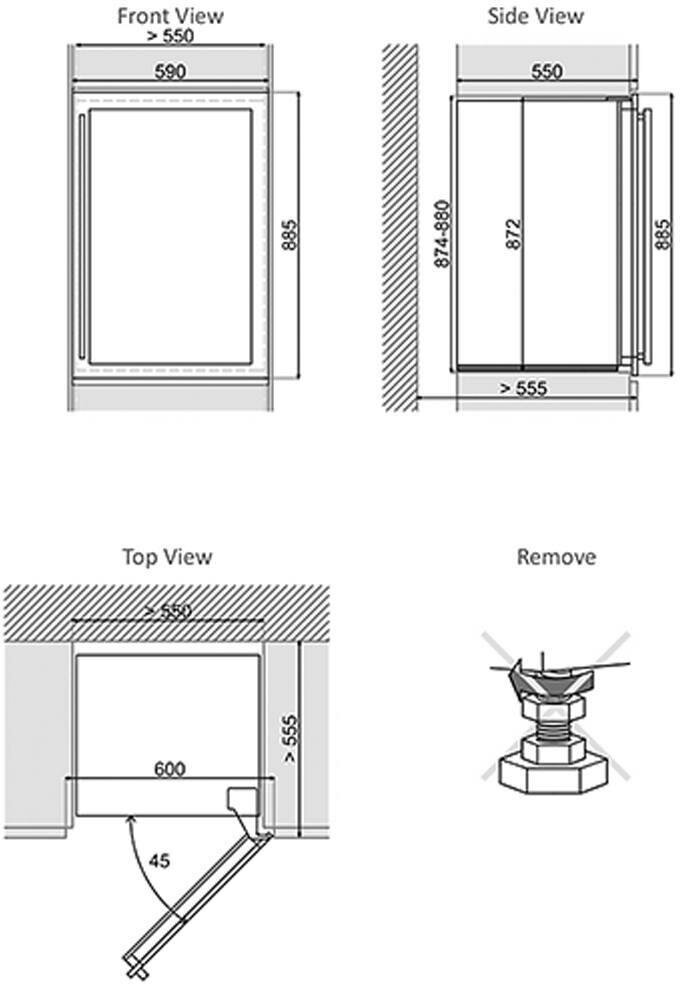 Front View

> 550

590

885

Side View

550

874-880

872

885

> 555

Top View

> 550

> 555

600

45

Remove